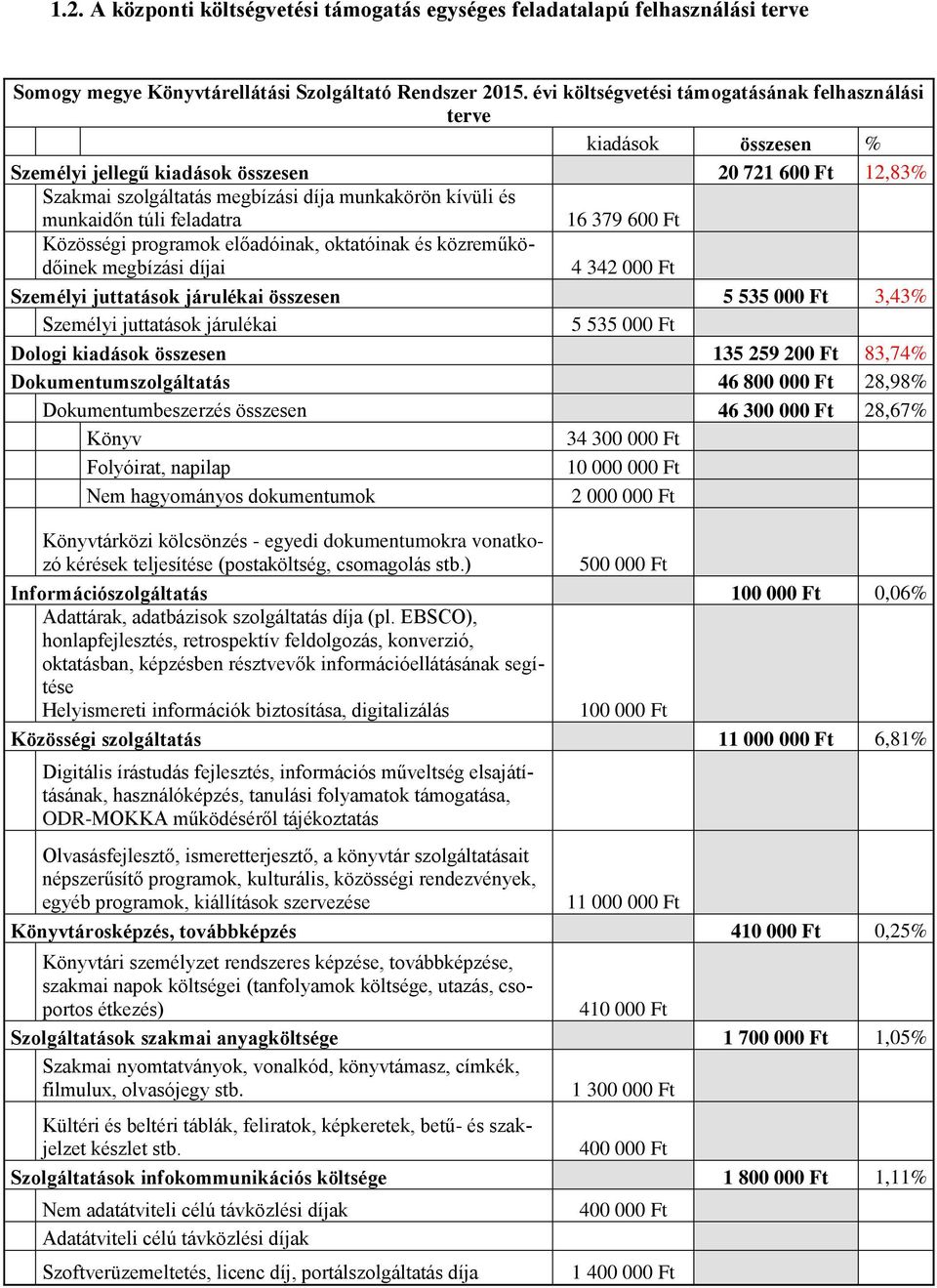 1.2. A központi költségvetési támogatás egységes feladatalapú felhasználási terve

Somogy megye Könyvtárellátási Szolgáltató Rendszer 2015. évi költségvetési támogatásának felhasználási terve

| | kiadások | összesen | % |
|---|---|---|---|
| Személyi jellegű kiadások összesen | | 20 721 600 Ft | 12,83% |
| Szakmai szolgáltatás megbízási díja munkakörön kívüli és munkaidőn túli feladatra | 16 379 600 Ft | | |
| Közösségi programok előadóinak, oktatóinak és közreműködőinek megbízási díjai | 4 342 000 Ft | | |
| Személyi juttatások járulékai összesen | | 5 535 000 Ft | 3,43% |
| Személyi juttatások járulékai | 5 535 000 Ft | | |
| Dologi kiadások összesen | | 135 259 200 Ft | 83,74% |
| Dokumentumszolgáltatás | | 46 800 000 Ft | 28,98% |
| Dokumentumbeszerzés összesen | | 46 300 000 Ft | 28,67% |
| Könyv | 34 300 000 Ft | | |
| Folyóirat, napilap | 10 000 000 Ft | | |
| Nem hagyományos dokumentumok | 2 000 000 Ft | | |
| Könyvtárközi kölcsönzés - egyedi dokumentumokra vonatkozó kérések teljesítése (postaköltség, csomagolás stb.) | 500 000 Ft | | |
| Információszolgáltatás | | 100 000 Ft | 0,06% |
| Adattárak, adatbázisok szolgáltatás díja (pl. EBSCO), honlapfejlesztés, retrospektív feldolgozás, konverzió, oktatásban, képzésben résztvevők információellátásának segítése Helyismereti információk biztosítása, digitalizálás | 100 000 Ft | | |
| Közösségi szolgáltatás | | 11 000 000 Ft | 6,81% |
| Digitális írástudás fejlesztés, információs műveltség elsajátításának, használóképzés, tanulási folyamatok támogatása, ODR-MOKKA működéséről tájékoztatás | | | |
| Olvasásfejlesztő, ismeretterjesztő, a könyvtár szolgáltatásait népszerűsítő programok, kulturális, közösségi rendezvények, egyéb programok, kiállítások szervezése | 11 000 000 Ft | | |
| Könyvtárosképzés, továbbképzés | | 410 000 Ft | 0,25% |
| Könyvtári személyzet rendszeres képzése, továbbképzése, szakmai napok költségei (tanfolyamok költsége, utazás, csoportos étkezés) | 410 000 Ft | | |
| Szolgáltatások szakmai anyagköltsége | | 1 700 000 Ft | 1,05% |
| Szakmai nyomtatványok, vonalkód, könyvtámasz, címkék, filmulux, olvasójegy stb. | 1 300 000 Ft | | |
| Kültéri és beltéri táblák, feliratok, képkeretek, betű- és szakjelzet készlet stb. | 400 000 Ft | | |
| Szolgáltatások infokommunikációs költsége | | 1 800 000 Ft | 1,11% |
| Nem adatátviteli célú távközlési díjak | 400 000 Ft | | |
| Adatátviteli célú távközlési díjak | | | |
| Szoftverüzemeltetés, licenc díj, portálszolgáltatás díja | 1 400 000 Ft | | |